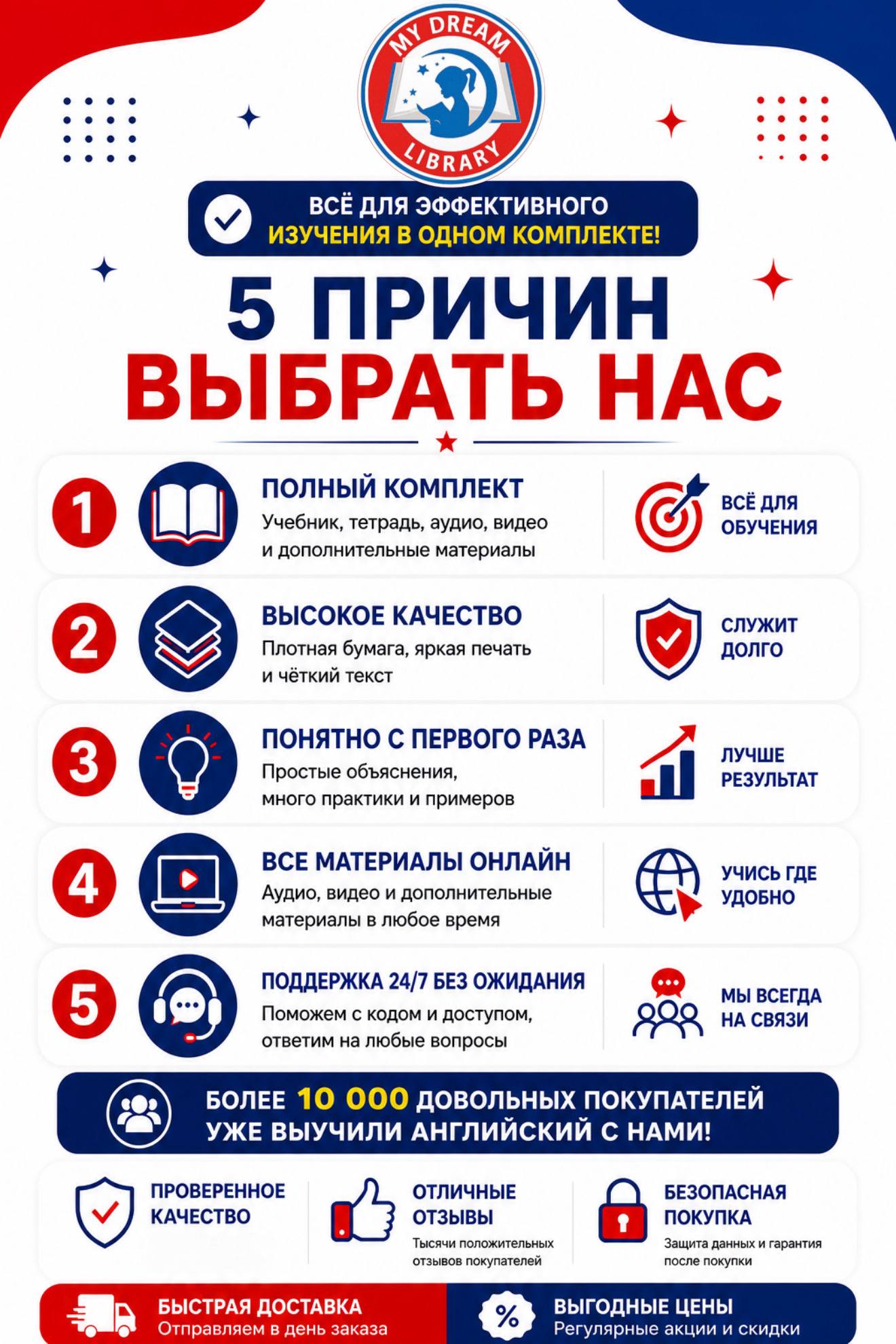 MY DREAM LIBRARY

ВСЁ ДЛЯ ЭФФЕКТИВНОГО ИЗУЧЕНИЯ В ОДНОМ КОМПЛЕКТЕ!

5 ПРИЧИН ВЫБРАТЬ НАС

1
ПОЛНЫЙ КОМПЛЕКТ
Учебник, тетрадь, аудио, видео и дополнительные материалы
ВСЁ ДЛЯ ОБУЧЕНИЯ

2
ВЫСОКОЕ КАЧЕСТВО
Плотная бумага, яркая печать и чёткий текст
СЛУЖИТ ДОЛГО

3
ПОНЯТНО С ПЕРВОГО РАЗА
Простые объяснения, много практики и примеров
ЛУЧШЕ РЕЗУЛЬТАТ

4
ВСЕ МАТЕРИАЛЫ ОНЛАЙН
Аудио, видео и дополнительные материалы в любое время
УЧИСЬ ГДЕ УДОБНО

5
ПОДДЕРЖКА 24/7 БЕЗ ОЖИДАНИЯ
Поможем с кодом и доступом, ответим на любые вопросы
МЫ ВСЕГДА НА СВЯЗИ

БОЛЕЕ 10 000 ДОВОЛЬНЫХ ПОКУПАТЕЛЕЙ УЖЕ ВЫУЧИЛИ АНГЛИЙСКИЙ С НАМИ!

ПРОВЕРЕННОЕ КАЧЕСТВО

ОТЛИЧНЫЕ ОТЗЫВЫ
Тысячи положительных отзывов покупателей

БЕЗОПАСНАЯ ПОКУПКА
Защита данных и гарантия после покупки

БЫСТРАЯ ДОСТАВКА
Отправляем в день заказа

%
ВЫГОДНЫЕ ЦЕНЫ
Регулярные акции и скидки